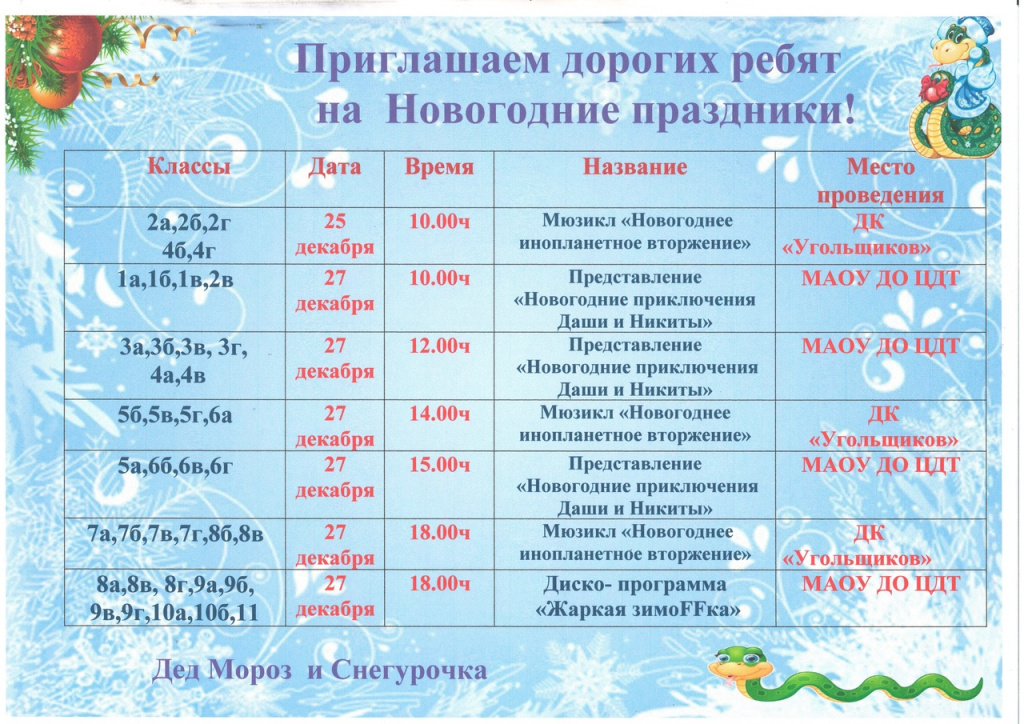 Приглашаем дорогих ребят на Новогодние праздники!

| Классы | Дата | Время | Название | Место проведения |
|---|---|---|---|---|
| 2а,2б,2г 4б,4г | 25 декабря | 10.00ч | Мюзикл «Новогоднее инопланетное вторжение» | ДК «Угольщиков» |
| 1а,1б,1в,2в | 27 декабря | 10.00ч | Представление «Новогодние приключения Даши и Никиты» | МАОУ ДО ЦДТ |
| 3а,3б,3в, 3г, 4а,4в | 27 декабря | 12.00ч | Представление «Новогодние приключения Даши и Никиты» | МАОУ ДО ЦДТ |
| 5б,5в,5г,6а | 27 декабря | 14.00ч | Мюзикл «Новогоднее инопланетное вторжение» | ДК «Угольщиков» |
| 5а,6б,6в,6г | 27 декабря | 15.00ч | Представление «Новогодние приключения Даши и Никиты» | МАОУ ДО ЦДТ |
| 7а,7б,7в,7г,8б,8в | 27 декабря | 18.00ч | Мюзикл «Новогоднее инопланетное вторжение» | ДК «Угольщиков» |
| 8а,8в, 8г,9а,9б, 9в,9г,10а,10б,11 | 27 декабря | 18.00ч | Диско- программа «Жаркая зимоFFка» | МАОУ ДО ЦДТ |

Дед Мороз и Снегурочка